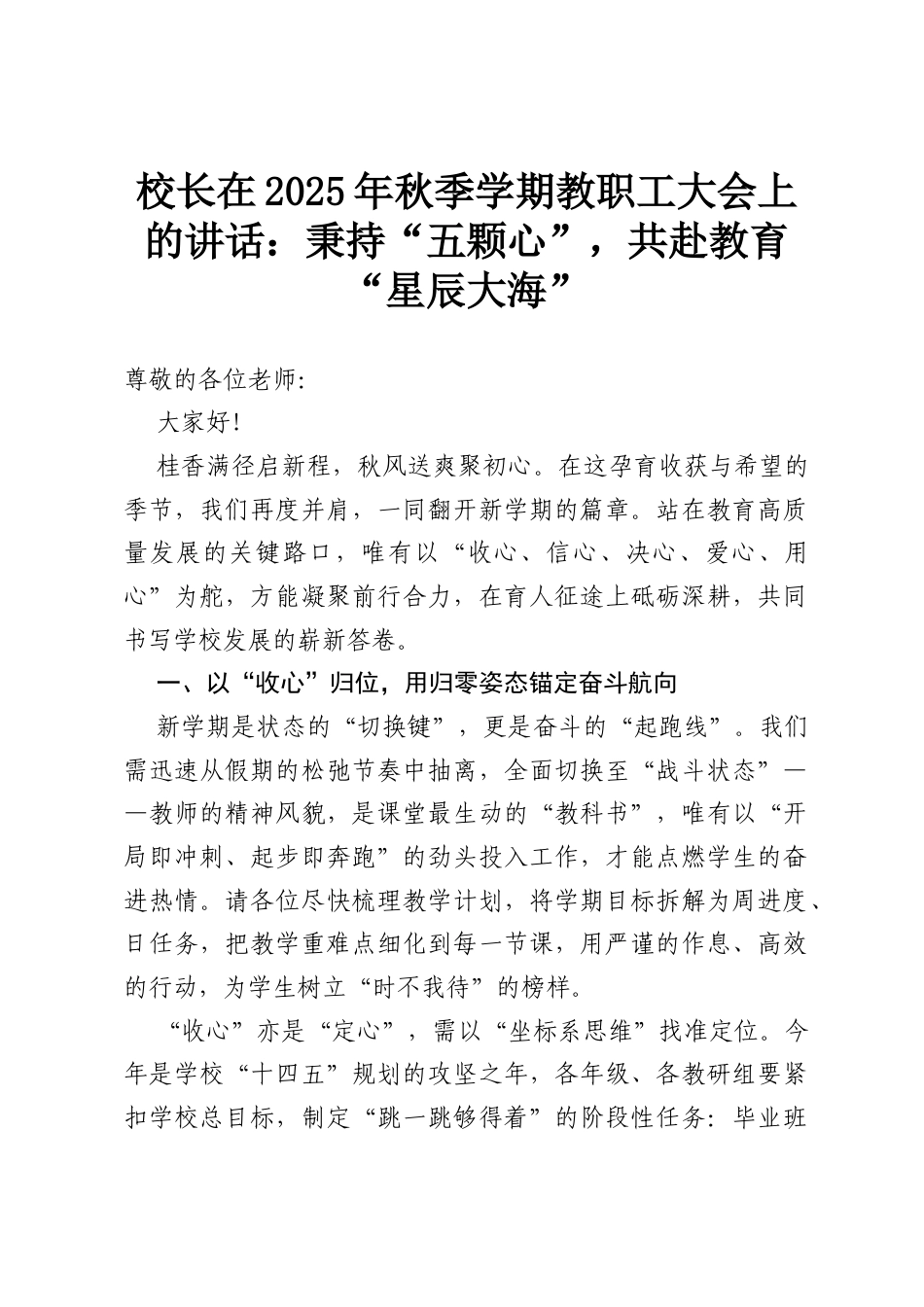 校长在2025年秋季学期教职工大会上的讲话：秉持“五颗心”，共赴教育“星辰大海”

尊敬的各位老师：

大家好！

桂香满径启新程，秋风送爽聚初心。在这孕育收获与希望的季节，我们再度并肩，一同翻开新学期的篇章。站在教育高质量发展的关键路口，唯有以“收心、信心、决心、爱心、用心”为舵，方能凝聚前行合力，在育人征途上砥砺深耕，共同书写学校发展的崭新答卷。

一、以“收心”归位，用归零姿态锚定奋斗航向

新学期是状态的“切换键”，更是奋斗的“起跑线”。我们需迅速从假期的松弛节奏中抽离，全面切换至“战斗状态”——教师的精神风貌，是课堂最生动的“教科书”，唯有以“开局即冲刺、起步即奔跑”的劲头投入工作，才能点燃学生的奋进热情。请各位尽快梳理教学计划，将学期目标拆解为周进度、日任务，把教学重难点细化到每一节课，用严谨的作息、高效的行动，为学生树立“时不我待”的榜样。

“收心”亦是“定心”，需以“坐标系思维”找准定位。今年是学校“十四五”规划的攻坚之年，各年级、各教研组要紧扣学校总目标，制定“跳一跳够得着”的阶段性任务：毕业班